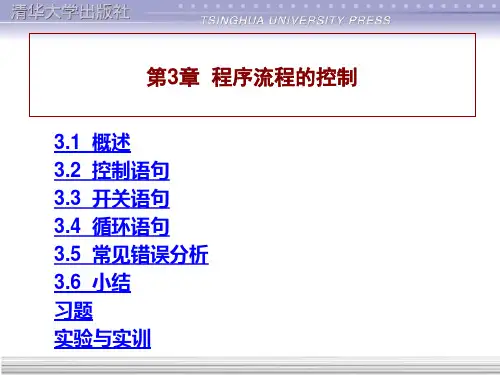 清华大学出版社

TSINGHUA UNIVERSITY PRESS

第3章 程序流程的控制

3.1 概述
3.2 控制语句
3.3 开关语句
3.4 循环语句
3.5 常见错误分析
3.6 小结
习题
实验与实训